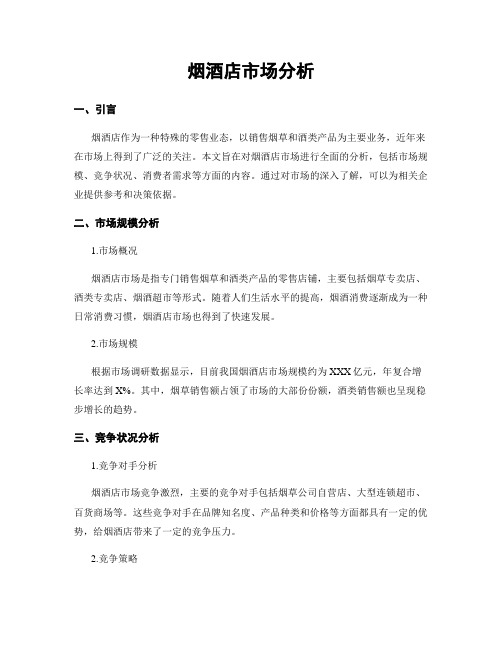 烟酒店市场分析

一、引言

烟酒店作为一种特殊的零售业态，以销售烟草和酒类产品为主要业务，近年来在市场上得到了广泛的关注。本文旨在对烟酒店市场进行全面的分析，包括市场规模、竞争状况、消费者需求等方面的内容。通过对市场的深入了解，可以为相关企业提供参考和决策依据。

二、市场规模分析

1.市场概况

烟酒店市场是指专门销售烟草和酒类产品的零售店铺，主要包括烟草专卖店、酒类专卖店、烟酒超市等形式。随着人们生活水平的提高，烟酒消费逐渐成为一种日常消费习惯，烟酒店市场也得到了快速发展。

2.市场规模

根据市场调研数据显示，目前我国烟酒店市场规模约为XXX亿元，年复合增长率达到X%。其中，烟草销售额占领了市场的大部份份额，酒类销售额也呈现稳步增长的趋势。

三、竞争状况分析

1.竞争对手分析

烟酒店市场竞争激烈，主要的竞争对手包括烟草公司自营店、大型连锁超市、百货商场等。这些竞争对手在品牌知名度、产品种类和价格等方面都具有一定的优势，给烟酒店带来了一定的竞争压力。

2.竞争策略